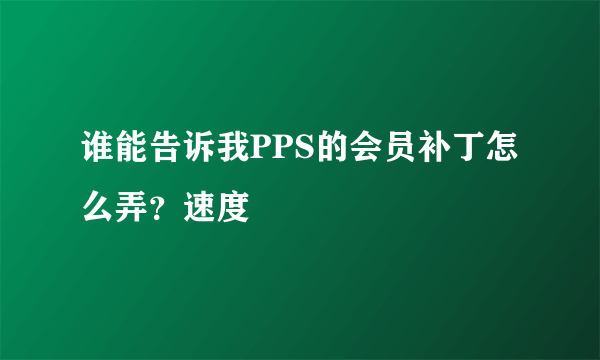 谁能告诉我PPS的会员补丁怎么弄？速度